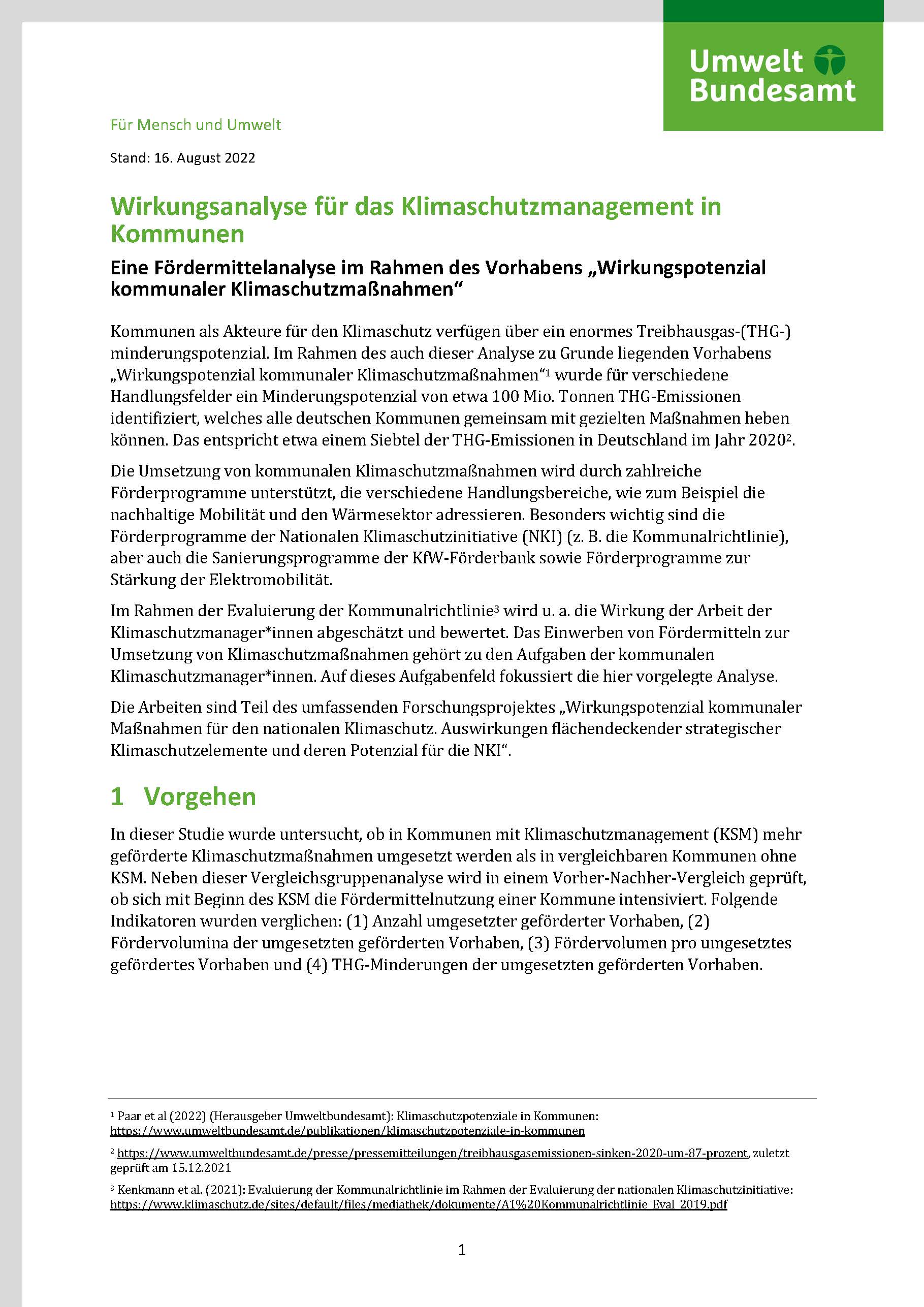 Umwelt Bundesamt

Für Mensch und Umwelt

Stand: 16. August 2022

Wirkungsanalyse für das Klimaschutzmanagement in Kommunen

Eine Fördermittelanalyse im Rahmen des Vorhabens „Wirkungspotenzial kommunaler Klimaschutzmaßnahmen“

Kommunen als Akteure für den Klimaschutz verfügen über ein enormes Treibhausgas-(THG-) minderungspotenzial. Im Rahmen des auch dieser Analyse zu Grunde liegenden Vorhabens „Wirkungspotenzial kommunaler Klimaschutzmaßnahmen“$^1$ wurde für verschiedene Handlungsfelder ein Minderungspotenzial von etwa 100 Mio. Tonnen THG-Emissionen identifiziert, welches alle deutschen Kommunen gemeinsam mit gezielten Maßnahmen heben können. Das entspricht etwa einem Siebtel der THG-Emissionen in Deutschland im Jahr 2020$^2$.

Die Umsetzung von kommunalen Klimaschutzmaßnahmen wird durch zahlreiche Förderprogramme unterstützt, die verschiedene Handlungsbereiche, wie zum Beispiel die nachhaltige Mobilität und den Wärmesektor adressieren. Besonders wichtig sind die Förderprogramme der Nationalen Klimaschutzinitiative (NKI) (z. B. die Kommunalrichtlinie), aber auch die Sanierungsprogramme der KfW-Förderbank sowie Förderprogramme zur Stärkung der Elektromobilität.

Im Rahmen der Evaluierung der Kommunalrichtlinie$^3$ wird u. a. die Wirkung der Arbeit der Klimaschutzmanager*innen abgeschätzt und bewertet. Das Einwerben von Fördermitteln zur Umsetzung von Klimaschutzmaßnahmen gehört zu den Aufgaben der kommunalen Klimaschutzmanager*innen. Auf dieses Aufgabenfeld fokussiert die hier vorgelegte Analyse.

Die Arbeiten sind Teil des umfassenden Forschungsprojektes „Wirkungspotenzial kommunaler Maßnahmen für den nationalen Klimaschutz. Auswirkungen flächendeckender strategischer Klimaschutzelemente und deren Potenzial für die NKI“.

1 Vorgehen

In dieser Studie wurde untersucht, ob in Kommunen mit Klimaschutzmanagement (KSM) mehr geförderte Klimaschutzmaßnahmen umgesetzt werden als in vergleichbaren Kommunen ohne KSM. Neben dieser Vergleichsgruppenanalyse wird in einem Vorher-Nachher-Vergleich geprüft, ob sich mit Beginn des KSM die Fördermittelnutzung einer Kommune intensiviert. Folgende Indikatoren wurden verglichen: (1) Anzahl umgesetzter geförderter Vorhaben, (2) Fördervolumina der umgesetzten geförderten Vorhaben, (3) Fördervolumen pro umgesetztes gefördertes Vorhaben und (4) THG-Minderungen der umgesetzten geförderten Vorhaben.

$^1$ Paar et al (2022) (Herausgeber Umweltbundesamt): Klimaschutzpotenziale in Kommunen: https://www.umweltbundesamt.de/publikationen/klimaschutzpotenziale-in-kommunen

$^2$ https://www.umweltbundesamt.de/presse/pressemitteilungen/treibhausgasemissionen-sinken-2020-um-87-prozent, zuletzt geprüft am 15.12.2021

$^3$ Kenkmann et al. (2021): Evaluierung der Kommunalrichtlinie im Rahmen der Evaluierung der nationalen Klimaschutzinitiative: https://www.klimaschutz.de/sites/default/files/mediathek/dokumente/A1%20Kommunalrichtlinie_Eval_2019.pdf

1